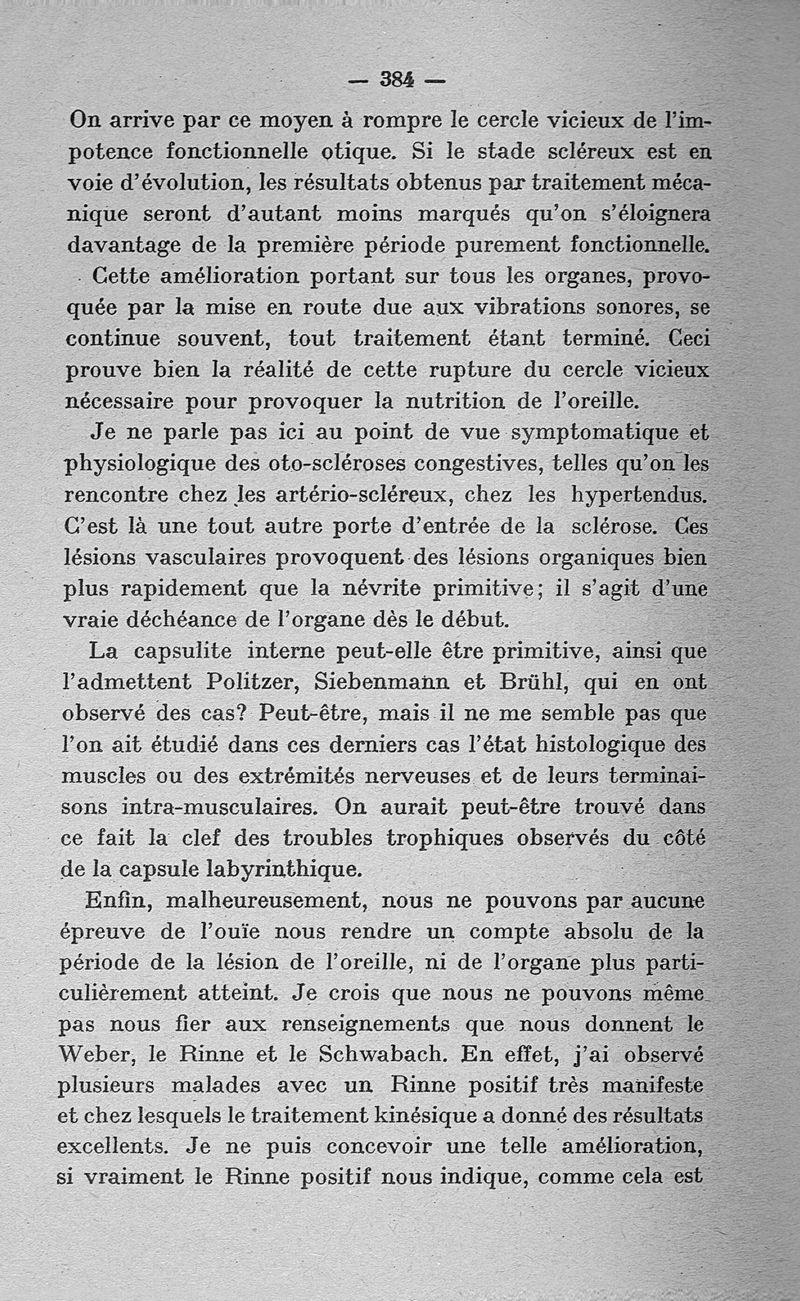 — 384 —

On arrive par ce moyen à rompre le cercle vicieux de l'impotence fonctionnelle otique. Si le stade scléreux est en voie d'évolution, les résultats obtenus par traitement mécanique seront d'autant moins marqués qu'on s'éloignera davantage de la première période purement fonctionnelle.

Cette amélioration portant sur tous les organes, provoquée par la mise en route due aux vibrations sonores, se continue souvent, tout traitement étant terminé. Ceci prouve bien la réalité de cette rupture du cercle vicieux nécessaire pour provoquer la nutrition de l'oreille.

Je ne parle pas ici au point de vue symptomatique et physiologique des oto-scléroses congestives, telles qu'on les rencontre chez les artério-scléreux, chez les hypertendus. C'est là une tout autre porte d'entrée de la sclérose. Ces lésions vasculaires provoquent des lésions organiques bien plus rapidement que la névrite primitive; il s'agit d'une vraie déchéance de l'organe dès le début.

La capsulite interne peut-elle être primitive, ainsi que l'admettent Politzer, Siebenmann et Brühl, qui en ont observé des cas? Peut-être, mais il ne me semble pas que l'on ait étudié dans ces derniers cas l'état histologique des muscles ou des extrémités nerveuses et de leurs terminaisons intra-musculaires. On aurait peut-être trouvé dans ce fait la clef des troubles trophiques observés du côté de la capsule labyrinthique.

Enfin, malheureusement, nous ne pouvons par aucune épreuve de l'ouïe nous rendre un compte absolu de la période de la lésion de l'oreille, ni de l'organe plus particulièrement atteint. Je crois que nous ne pouvons même pas nous fier aux renseignements que nous donnent le Weber, le Rinne et le Schwabach. En effet, j'ai observé plusieurs malades avec un Rinne positif très manifeste et chez lesquels le traitement kinésique a donné des résultats excellents. Je ne puis concevoir une telle amélioration, si vraiment le Rinne positif nous indique, comme cela est